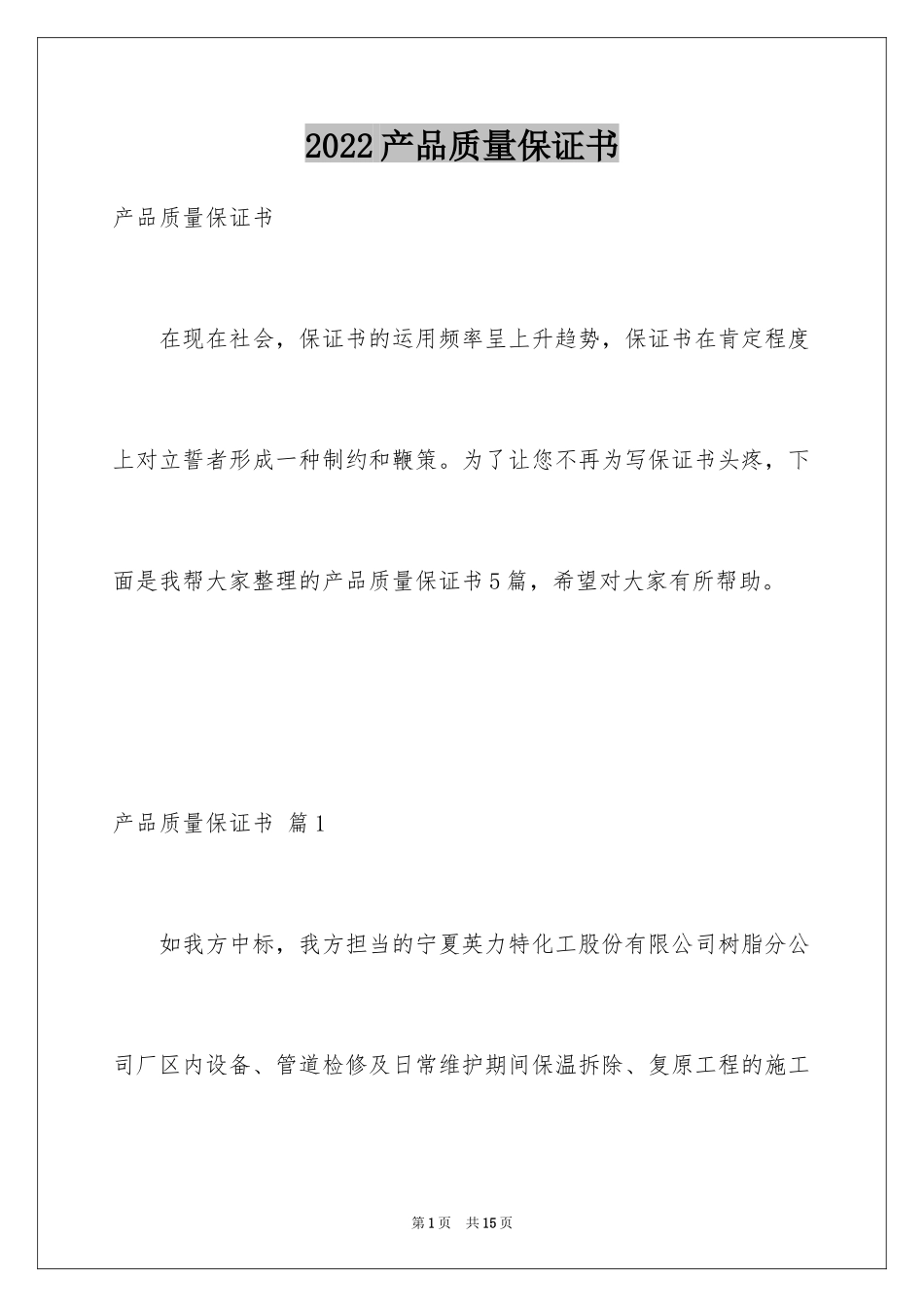 2022产品质量保证书

产品质量保证书

在现在社会，保证书的运用频率呈上升趋势，保证书在肯定程度上对立誓者形成一种制约和鞭策。为了让您不再为写保证书头疼，下面是我帮大家整理的产品质量保证书5篇，希望对大家有所帮助。

产品质量保证书 篇1

如我方中标，我方担当的宁夏英力特化工股份有限公司树脂分公司厂区内设备、管道检修及日常维护期间保温拆除、复原工程的施工

第1页 共15页